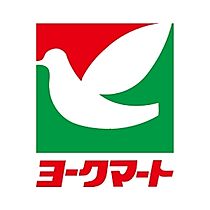 ヨークマート